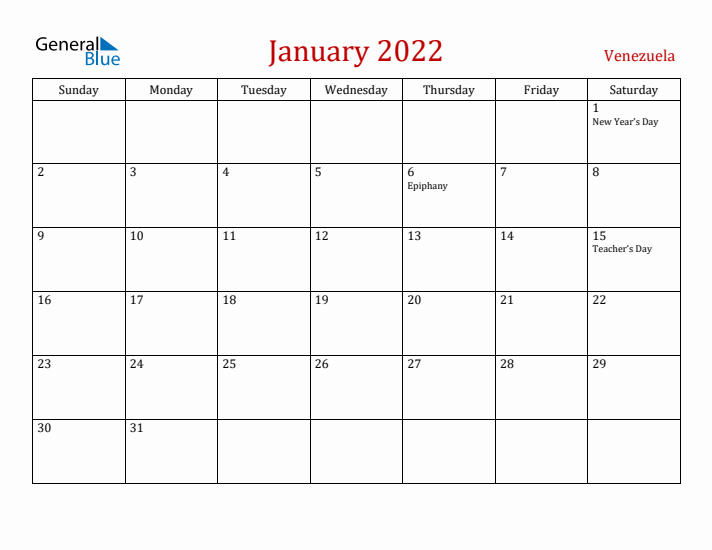 General Blue

January 2022

Venezuela

| Sunday | Monday | Tuesday | Wednesday | Thursday | Friday | Saturday |
|---|---|---|---|---|---|---|
| | | | | | | 1 New Year's Day |
| 2 | 3 | 4 | 5 | 6 Epiphany | 7 | 8 |
| 9 | 10 | 11 | 12 | 13 | 14 | 15 Teacher's Day |
| 16 | 17 | 18 | 19 | 20 | 21 | 22 |
| 23 | 24 | 25 | 26 | 27 | 28 | 29 |
| 30 | 31 | | | | | |